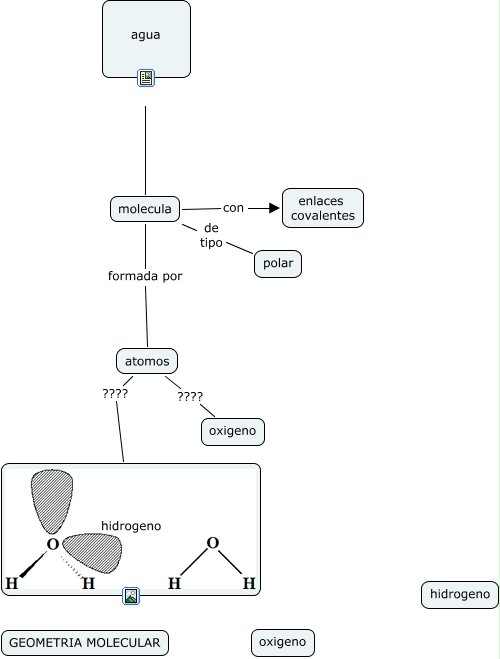 agua

molecula

con

enlaces covalentes

de tipo

polar

formada por

atomos

????

????

oxigeno

hidrogeno

O

H

H

O

H

H

hidrogeno

GEOMETRIA MOLECULAR

oxigeno